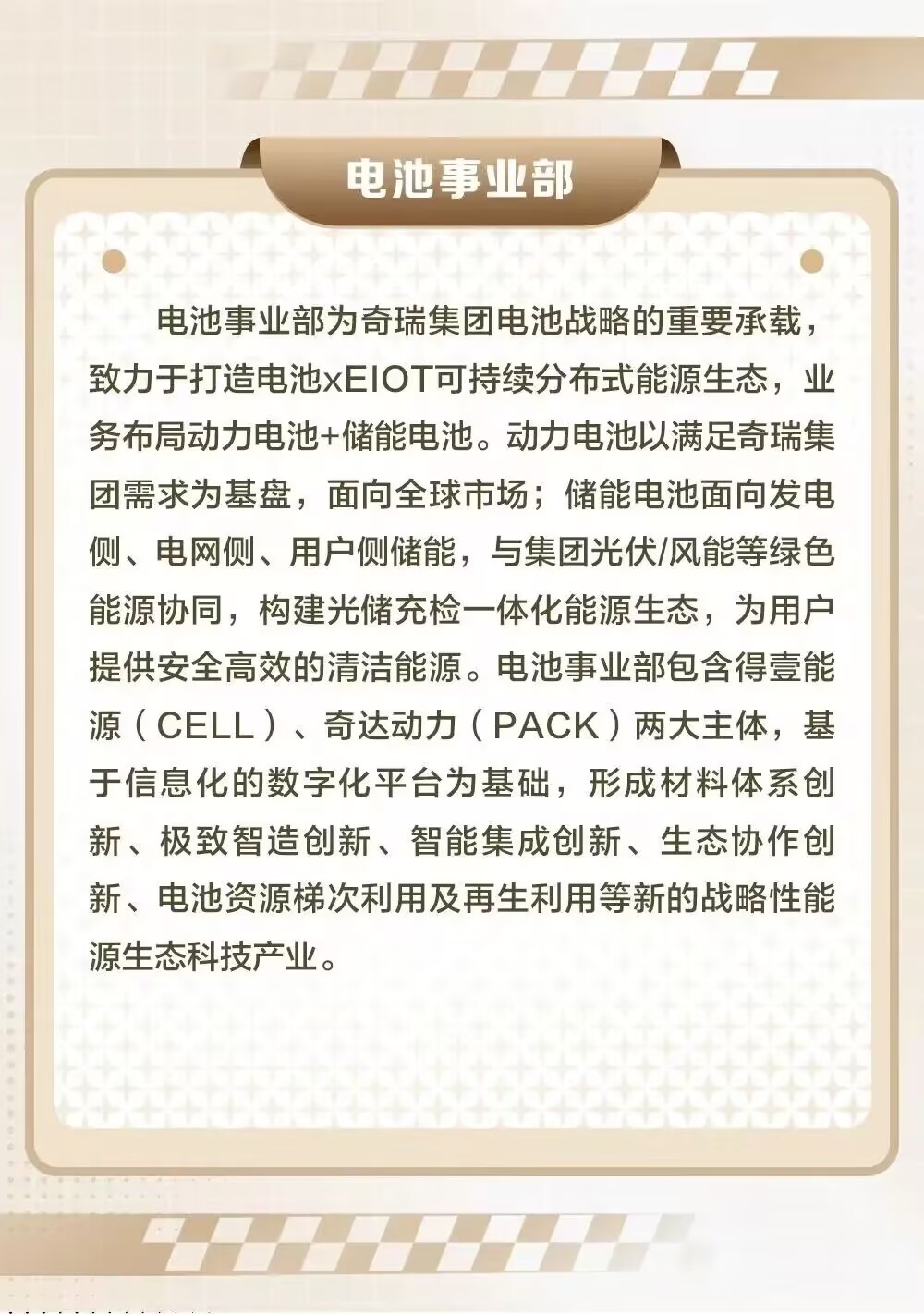 电池事业部

电池事业部为奇瑞集团电池战略的重要承载，致力于打造电池xEIOT可持续分布式能源生态，业务布局动力电池+储能电池。动力电池以满足奇瑞集团需求为基盘，面向全球市场；储能电池面向发电侧、电网侧、用户侧储能，与集团光伏/风能等绿色能源协同，构建光储充检一体化能源生态，为用户提供安全高效的清洁能源。电池事业部包含得壹能源（CELL）、奇达动力（PACK）两大主体，基于信息化的数字化平台为基础，形成材料体系创新、极致智造创新、智能集成创新、生态协作创新、电池资源梯次利用及再生利用等新的战略性能源生态科技产业。